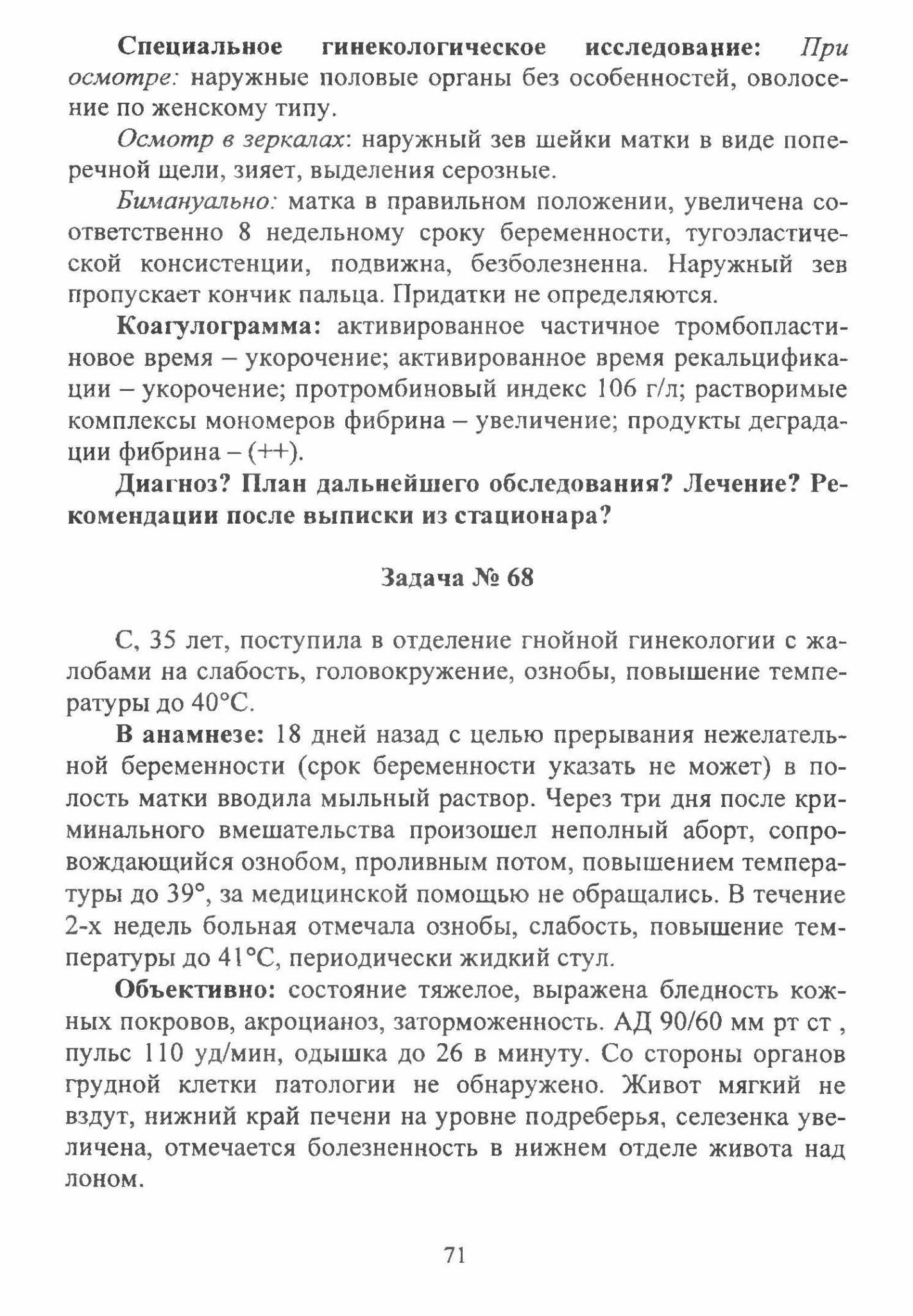 Специальное гинекологическое исследование: При осмотре: наружные половые органы без особенностей, оволосение по женскому типу.

Осмотр в зеркалах: наружный зев шейки матки в виде поперечной щели, зияет, выделения серозные.

Бимануально: матка в правильном положении, увеличена соответственно 8 недельному сроку беременности, тугоэластической консистенции, подвижна, безболезненна. Наружный зев пропускает кончик пальца. Придатки не определяются.

Коагулограмма: активированное частичное тромбопластиновое время – укорочение; активированное время рекальцификации – укорочение; протромбиновый индекс 106 г/л; растворимые комплексы мономеров фибрина – увеличение; продукты деградации фибрина – (++).

Диагноз? План дальнейшего обследования? Лечение? Рекомендации после выписки из стационара?

Задача № 68

С, 35 лет, поступила в отделение гнойной гинекологии с жалобами на слабость, головокружение, ознобы, повышение температуры до 40°С.

В анамнезе: 18 дней назад с целью прерывания нежелательной беременности (срок беременности указать не может) в полость матки вводила мыльный раствор. Через три дня после криминального вмешательства произошел неполный аборт, сопровождающийся ознобом, проливным потом, повышением температуры до 39°, за медицинской помощью не обращались. В течение 2-х недель больная отмечала ознобы, слабость, повышение температуры до 41°С, периодически жидкий стул.

Объективно: состояние тяжелое, выражена бледность кожных покровов, акроцианоз, заторможенность. АД 90/60 мм рт ст , пульс 110 уд/мин, одышка до 26 в минуту. Со стороны органов грудной клетки патологии не обнаружено. Живот мягкий не вздут, нижний край печени на уровне подреберья, селезенка увеличена, отмечается болезненность в нижнем отделе живота над лоном.

71